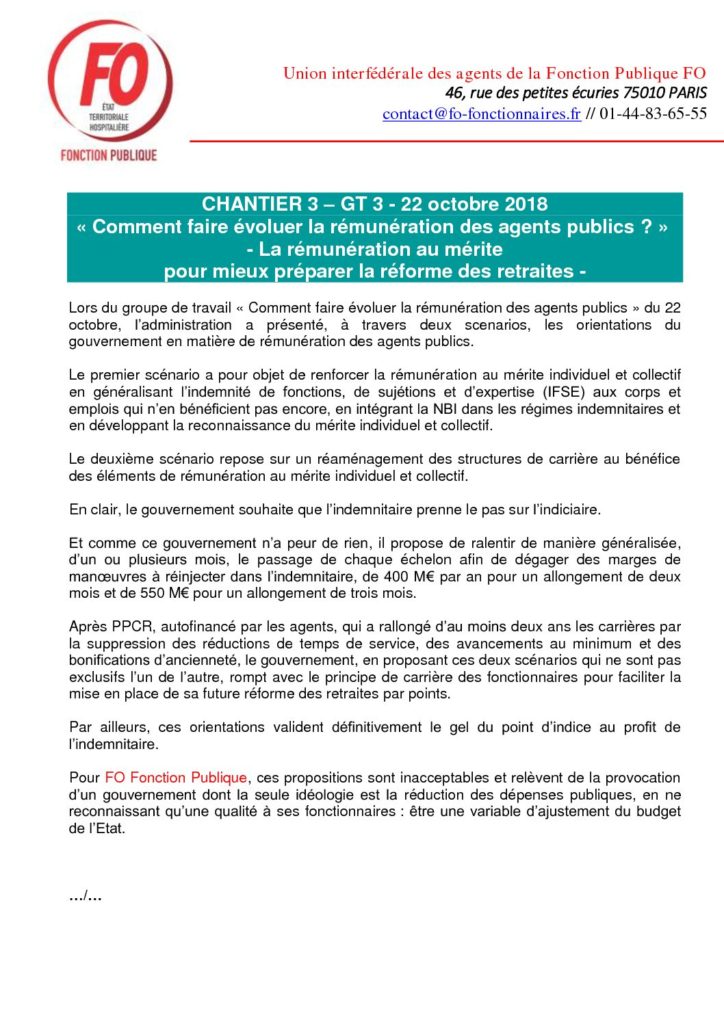 FO
ÉTAT
TERRITORIALE
HOSPITALIÈRE
FONCTION PUBLIQUE

Union interfédérale des agents de la Fonction Publique FO
46, rue des petites écuries 75010 PARIS
contact@fo-fonctionnaires.fr // 01-44-83-65-55

CHANTIER 3 – GT 3 - 22 octobre 2018
« Comment faire évoluer la rémunération des agents publics ? »
- La rémunération au mérite
pour mieux préparer la réforme des retraites -

Lors du groupe de travail « Comment faire évoluer la rémunération des agents publics » du 22 octobre, l'administration a présenté, à travers deux scenarios, les orientations du gouvernement en matière de rémunération des agents publics.

Le premier scénario a pour objet de renforcer la rémunération au mérite individuel et collectif en généralisant l'indemnité de fonctions, de sujétions et d'expertise (IFSE) aux corps et emplois qui n'en bénéficient pas encore, en intégrant la NBI dans les régimes indemnitaires et en développant la reconnaissance du mérite individuel et collectif.

Le deuxième scénario repose sur un réaménagement des structures de carrière au bénéfice des éléments de rémunération au mérite individuel et collectif.

En clair, le gouvernement souhaite que l'indemnitaire prenne le pas sur l'indiciaire.

Et comme ce gouvernement n'a peur de rien, il propose de ralentir de manière généralisée, d'un ou plusieurs mois, le passage de chaque échelon afin de dégager des marges de manœuvres à réinjecter dans l'indemnitaire, de 400 M€ par an pour un allongement de deux mois et de 550 M€ pour un allongement de trois mois.

Après PPCR, autofinancé par les agents, qui a rallongé d'au moins deux ans les carrières par la suppression des réductions de temps de service, des avancements au minimum et des bonifications d'ancienneté, le gouvernement, en proposant ces deux scénarios qui ne sont pas exclusifs l'un de l'autre, rompt avec le principe de carrière des fonctionnaires pour faciliter la mise en place de sa future réforme des retraites par points.

Par ailleurs, ces orientations valident définitivement le gel du point d'indice au profit de l'indemnitaire.

Pour FO Fonction Publique, ces propositions sont inacceptables et relèvent de la provocation d'un gouvernement dont la seule idéologie est la réduction des dépenses publiques, en ne reconnaissant qu'une qualité à ses fonctionnaires : être une variable d'ajustement du budget de l'Etat.

.../...